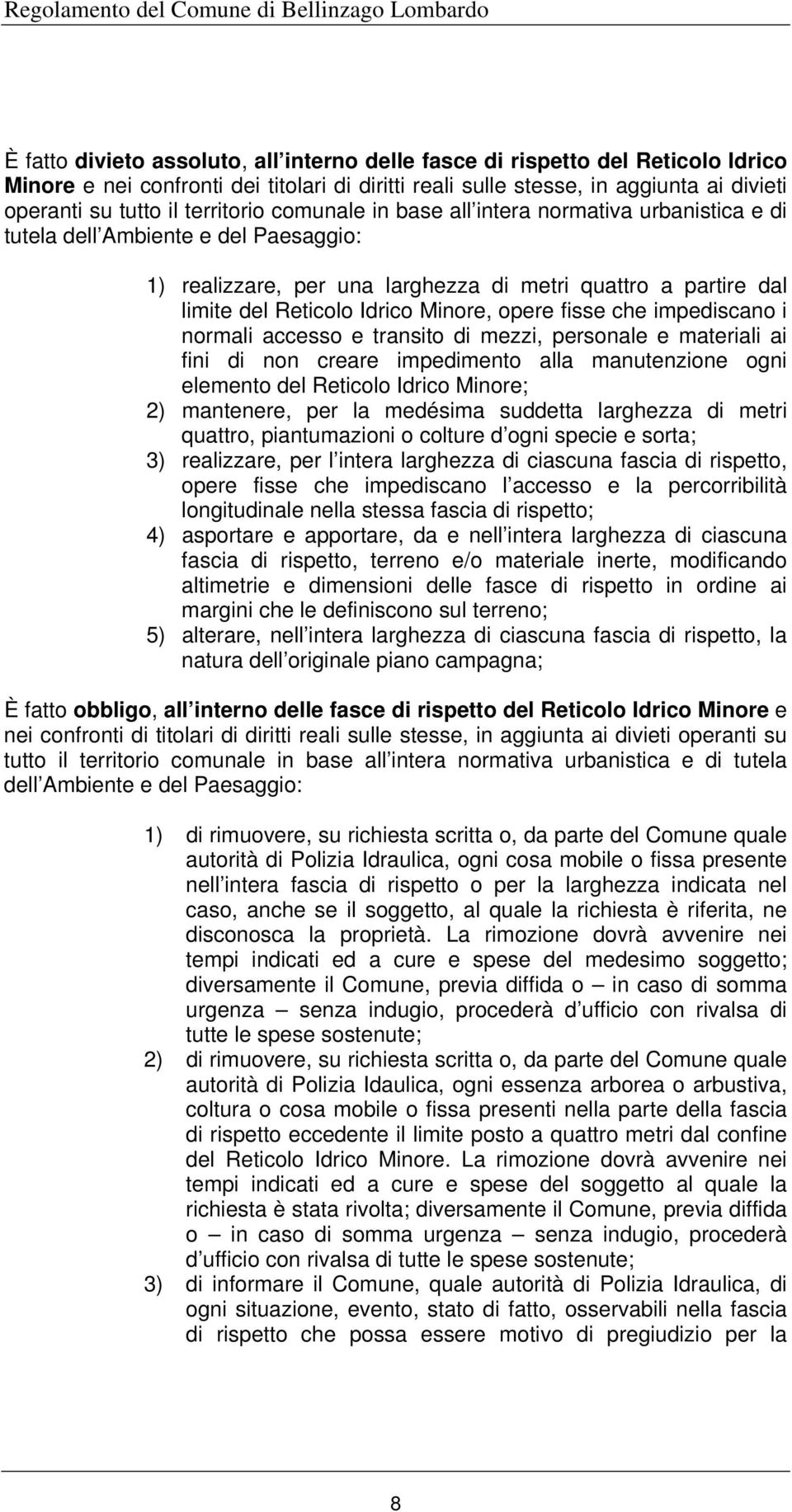 Regolamento del Comune di Bellinzago Lombardo

È fatto divieto assoluto, all interno delle fasce di rispetto del Reticolo Idrico Minore e nei confronti dei titolari di diritti reali sulle stesse, in aggiunta ai divieti operanti su tutto il territorio comunale in base all intera normativa urbanistica e di tutela dell Ambiente e del Paesaggio:

1) realizzare, per una larghezza di metri quattro a partire dal limite del Reticolo Idrico Minore, opere fisse che impediscano i normali accesso e transito di mezzi, personale e materiali ai fini di non creare impedimento alla manutenzione ogni elemento del Reticolo Idrico Minore;
2) mantenere, per la medésima suddetta larghezza di metri quattro, piantumazioni o colture d ogni specie e sorta;
3) realizzare, per l intera larghezza di ciascuna fascia di rispetto, opere fisse che impediscano l accesso e la percorribilità longitudinale nella stessa fascia di rispetto;
4) asportare e apportare, da e nell intera larghezza di ciascuna fascia di rispetto, terreno e/o materiale inerte, modificando altimetrie e dimensioni delle fasce di rispetto in ordine ai margini che le definiscono sul terreno;
5) alterare, nell intera larghezza di ciascuna fascia di rispetto, la natura dell originale piano campagna;

È fatto obbligo, all interno delle fasce di rispetto del Reticolo Idrico Minore e nei confronti di titolari di diritti reali sulle stesse, in aggiunta ai divieti operanti su tutto il territorio comunale in base all intera normativa urbanistica e di tutela dell Ambiente e del Paesaggio:

1) di rimuovere, su richiesta scritta o, da parte del Comune quale autorità di Polizia Idraulica, ogni cosa mobile o fissa presente nell intera fascia di rispetto o per la larghezza indicata nel caso, anche se il soggetto, al quale la richiesta è riferita, ne disconosca la proprietà. La rimozione dovrà avvenire nei tempi indicati ed a cure e spese del medesimo soggetto; diversamente il Comune, previa diffida o – in caso di somma urgenza – senza indugio, procederà d ufficio con rivalsa di tutte le spese sostenute;
2) di rimuovere, su richiesta scritta o, da parte del Comune quale autorità di Polizia Idaulica, ogni essenza arborea o arbustiva, coltura o cosa mobile o fissa presenti nella parte della fascia di rispetto eccedente il limite posto a quattro metri dal confine del Reticolo Idrico Minore. La rimozione dovrà avvenire nei tempi indicati ed a cure e spese del soggetto al quale la richiesta è stata rivolta; diversamente il Comune, previa diffida o – in caso di somma urgenza – senza indugio, procederà d ufficio con rivalsa di tutte le spese sostenute;
3) di informare il Comune, quale autorità di Polizia Idraulica, di ogni situazione, evento, stato di fatto, osservabili nella fascia di rispetto che possa essere motivo di pregiudizio per la

8